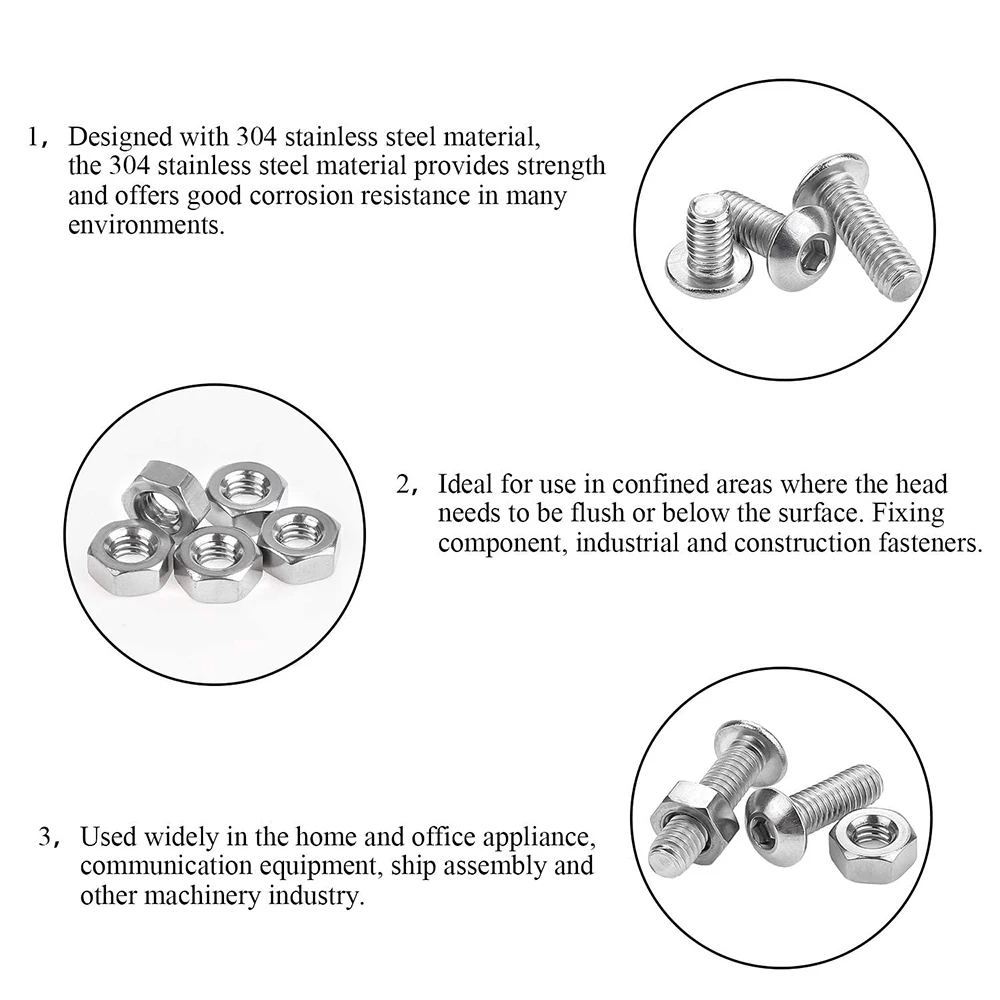 1, Designed with 304 stainless steel material, the 304 stainless steel material provides strength and offers good corrosion resistance in many environments.

2, Ideal for use in confined areas where the head needs to be flush or below the surface. Fixing component, industrial and construction fasteners.

3, Used widely in the home and office appliance, communication equipment, ship assembly and other machinery industry.